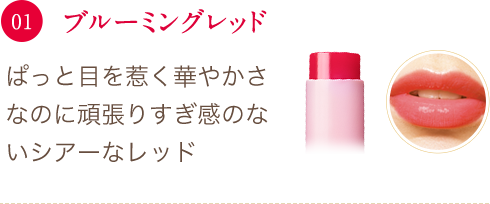 01 ブルーミングレッド

ぱっと目を惹く華やかさなのに頑張りすぎ感のないシアーなレッド